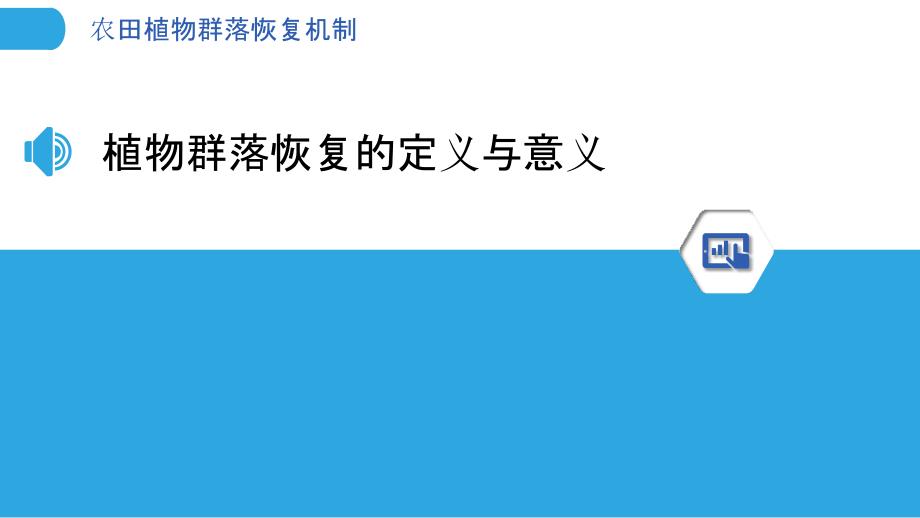 农田植物群落恢复机制

植物群落恢复的定义与意义